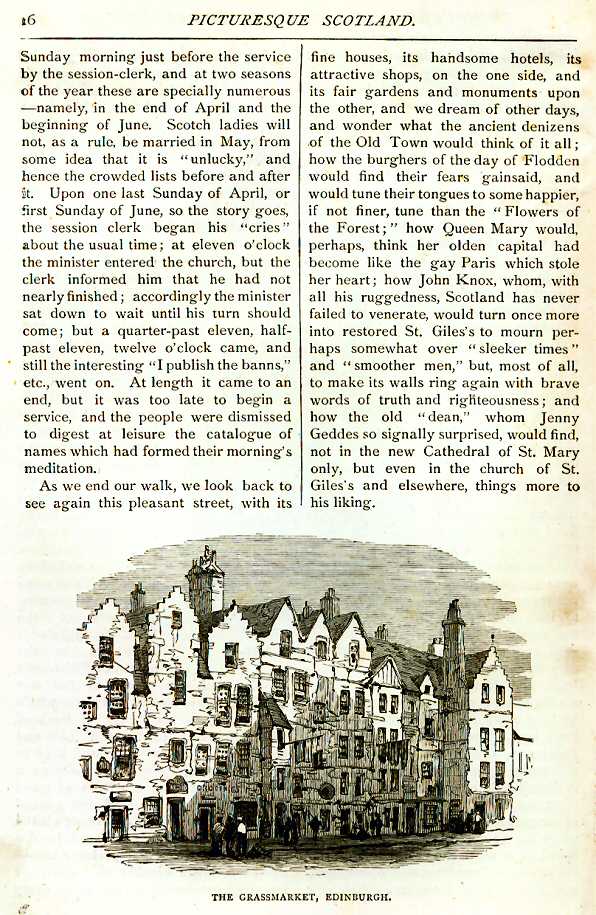 16 PICTURESQUE SCOTLAND.

Sunday morning just before the service by the session-clerk, and at two seasons of the year these are specially numerous —namely, in the end of April and the beginning of June. Scotch ladies will not, as a rule, be married in May, from some idea that it is "unlucky," and hence the crowded lists before and after it. Upon one last Sunday of April, or first Sunday of June, so the story goes, the session clerk began his "cries" about the usual time; at eleven o'clock the minister entered the church, but the clerk informed him that he had not nearly finished; accordingly the minister sat down to wait until his turn should come; but a quarter-past eleven, half-past eleven, twelve o'clock came, and still the interesting "I publish the banns," etc., went on. At length it came to an end, but it was too late to begin a service, and the people were dismissed to digest at leisure the catalogue of names which had formed their morning's meditation.

As we end our walk, we look back to see again this pleasant street, with its fine houses, its handsome hotels, its attractive shops, on the one side, and its fair gardens and monuments upon the other, and we dream of other days, and wonder what the ancient denizens of the Old Town would think of it all; how the burghers of the day of Flodden would find their fears gainsaid, and would tune their tongues to some happier, if not finer, tune than the "Flowers of the Forest;" how Queen Mary would, perhaps, think her olden capital had become like the gay Paris which stole her heart; how John Knox, whom, with all his ruggedness, Scotland has never failed to venerate, would turn once more into restored St. Giles's to mourn perhaps somewhat over "sleeker times" and "smoother men," but, most of all, to make its walls ring again with brave words of truth and righteousness; and how the old "dean," whom Jenny Geddes so signally surprised, would find, not in the new Cathedral of St. Mary only, but even in the church of St. Giles's and elsewhere, things more to his liking.

THE GRASSMARKET, EDINBURGH.